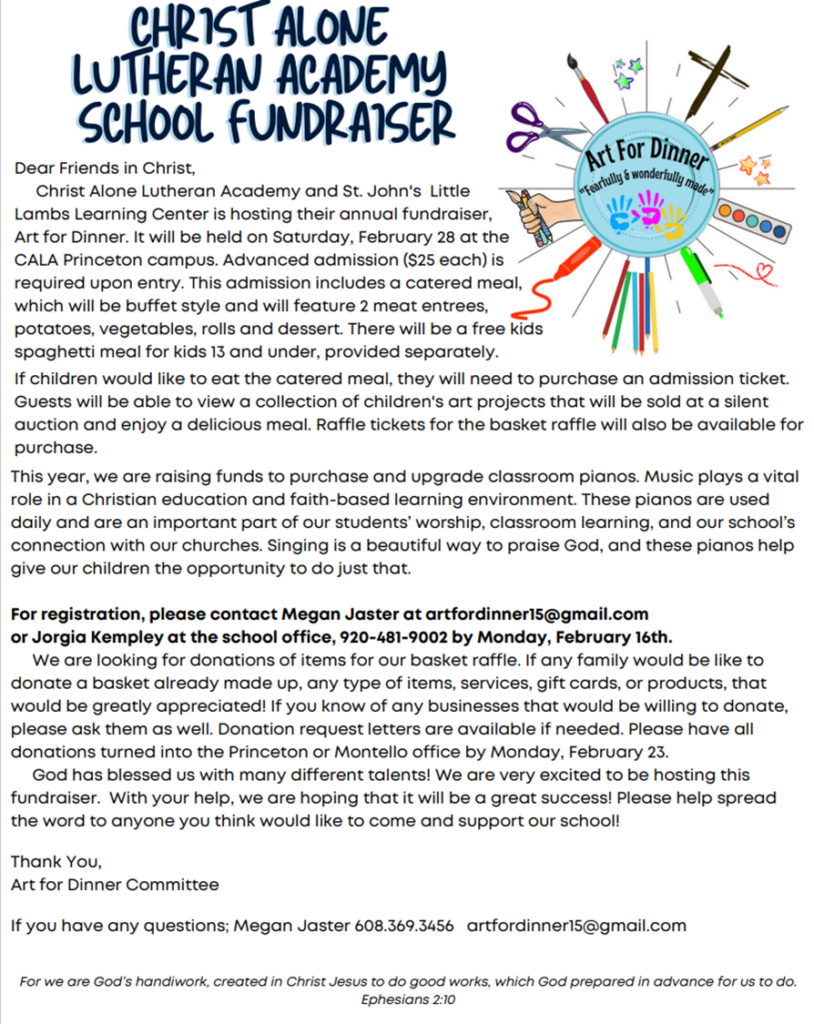 CHRIST ALONE LUTHERAN ACADEMY SCHOOL FUNDRAISER

Art For Dinner
"Fearfully & wonderfully made"

Dear Friends in Christ,

Christ Alone Lutheran Academy and St. John's Little Lambs Learning Center is hosting their annual fundraiser, Art for Dinner. It will be held on Saturday, February 28 at the CALA Princeton campus. Advanced admission ($25 each) is required upon entry. This admission includes a catered meal, which will be buffet style and will feature 2 meat entrees, potatoes, vegetables, rolls and dessert. There will be a free kids spaghetti meal for kids 13 and under, provided separately.

If children would like to eat the catered meal, they will need to purchase an admission ticket. Guests will be able to view a collection of children's art projects that will be sold at a silent auction and enjoy a delicious meal. Raffle tickets for the basket raffle will also be available for purchase.

This year, we are raising funds to purchase and upgrade classroom pianos. Music plays a vital role in a Christian education and faith-based learning environment. These pianos are used daily and are an important part of our students' worship, classroom learning, and our school's connection with our churches. Singing is a beautiful way to praise God, and these pianos help give our children the opportunity to do just that.

For registration, please contact Megan Jaster at artfordinner15@gmail.com or Jorgia Kempley at the school office, 920-481-9002 by Monday, February 16th.

We are looking for donations of items for our basket raffle. If any family would be like to donate a basket already made up, any type of items, services, gift cards, or products, that would be greatly appreciated! If you know of any businesses that would be willing to donate, please ask them as well. Donation request letters are available if needed. Please have all donations turned into the Princeton or Montello office by Monday, February 23.

God has blessed us with many different talents! We are very excited to be hosting this fundraiser. With your help, we are hoping that it will be a great success! Please help spread the word to anyone you think would like to come and support our school!

Thank You,
Art for Dinner Committee

If you have any questions; Megan Jaster 608.369.3456 artfordinner15@gmail.com

For we are God's handiwork, created in Christ Jesus to do good works, which God prepared in advance for us to do. Ephesians 2:10